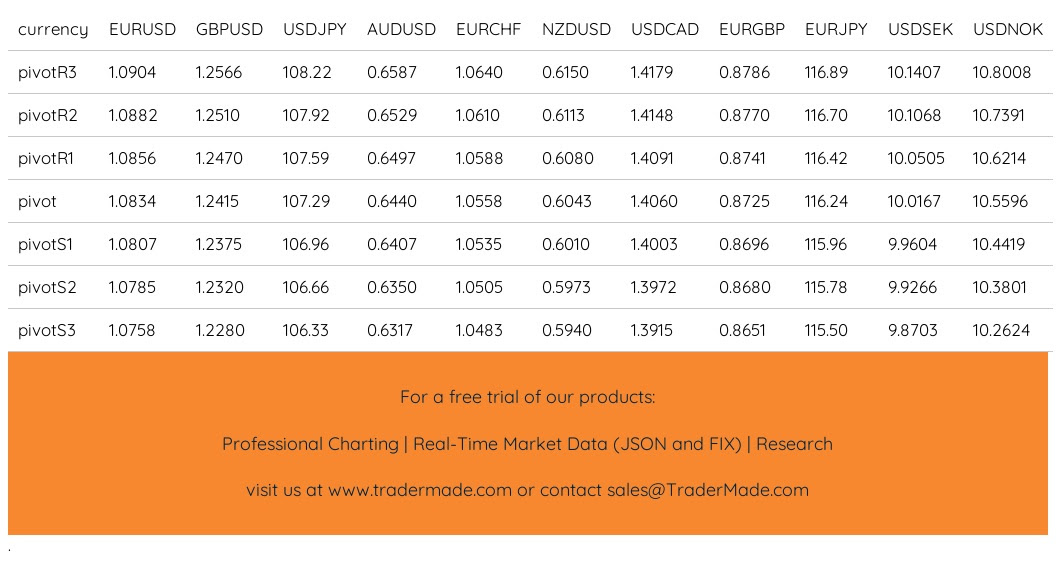 | currency | EURUSD | GBPUSD | USDJPY | AUDUSD | EURCHF | NZDUSD | USDCAD | EURGBP | EURJPY | USDSEK | USDNOK |
|---|---|---|---|---|---|---|---|---|---|---|---|
| pivotR3 | 1.0904 | 1.2566 | 108.22 | 0.6587 | 1.0640 | 0.6150 | 1.4179 | 0.8786 | 116.89 | 10.1407 | 10.8008 |
| pivotR2 | 1.0882 | 1.2510 | 107.92 | 0.6529 | 1.0610 | 0.6113 | 1.4148 | 0.8770 | 116.70 | 10.1068 | 10.7391 |
| pivotR1 | 1.0856 | 1.2470 | 107.59 | 0.6497 | 1.0588 | 0.6080 | 1.4091 | 0.8741 | 116.42 | 10.0505 | 10.6214 |
| pivot | 1.0834 | 1.2415 | 107.29 | 0.6440 | 1.0558 | 0.6043 | 1.4060 | 0.8725 | 116.24 | 10.0167 | 10.5596 |
| pivotS1 | 1.0807 | 1.2375 | 106.96 | 0.6407 | 1.0535 | 0.6010 | 1.4003 | 0.8696 | 115.96 | 9.9604 | 10.4419 |
| pivotS2 | 1.0785 | 1.2320 | 106.66 | 0.6350 | 1.0505 | 0.5973 | 1.3972 | 0.8680 | 115.78 | 9.9266 | 10.3801 |
| pivotS3 | 1.0758 | 1.2280 | 106.33 | 0.6317 | 1.0483 | 0.5940 | 1.3915 | 0.8651 | 115.50 | 9.8703 | 10.2624 |

For a free trial of our products:

Professional Charting | Real-Time Market Data (JSON and FIX) | Research

visit us at www.tradermade.com or contact sales@TraderMade.com